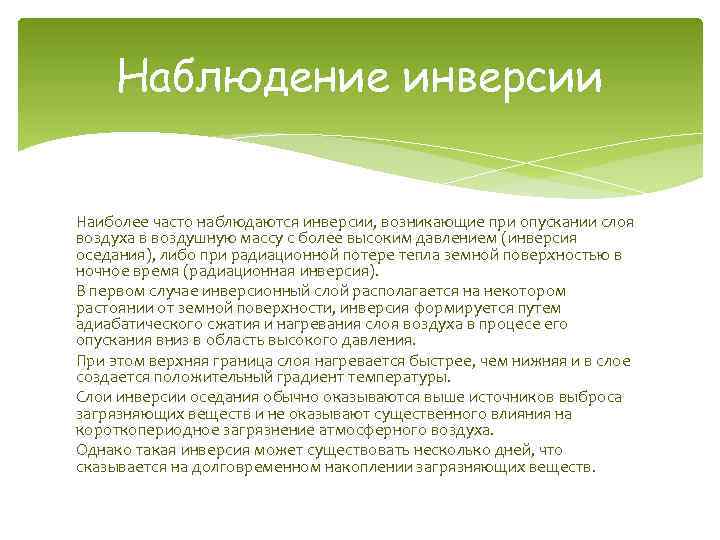 Наблюдение инверсии

Наиболее часто наблюдаются инверсии, возникающие при опускании слоя воздуха в воздушную массу с более высоким давлением (инверсия оседания), либо при радиационной потере тепла земной поверхностью в ночное время (радиационная инверсия).

В первом случае инверсионный слой располагается на некотором растоянии от земной поверхности, инверсия формируется путем адиабатического сжатия и нагревания слоя воздуха в процесе его опускания вниз в область высокого давления.

При этом верхняя граница слоя нагревается быстрее, чем нижняя и в слое создается положительный градиент температуры.

Слои инверсии оседания обычно оказываются выше источников выброса загрязняющих веществ и не оказывают существенного влияния на короткопериодное загрязнение атмосферного воздуха.

Однако такая инверсия может существовать несколько дней, что сказывается на долговременном накоплении загрязняющих веществ.